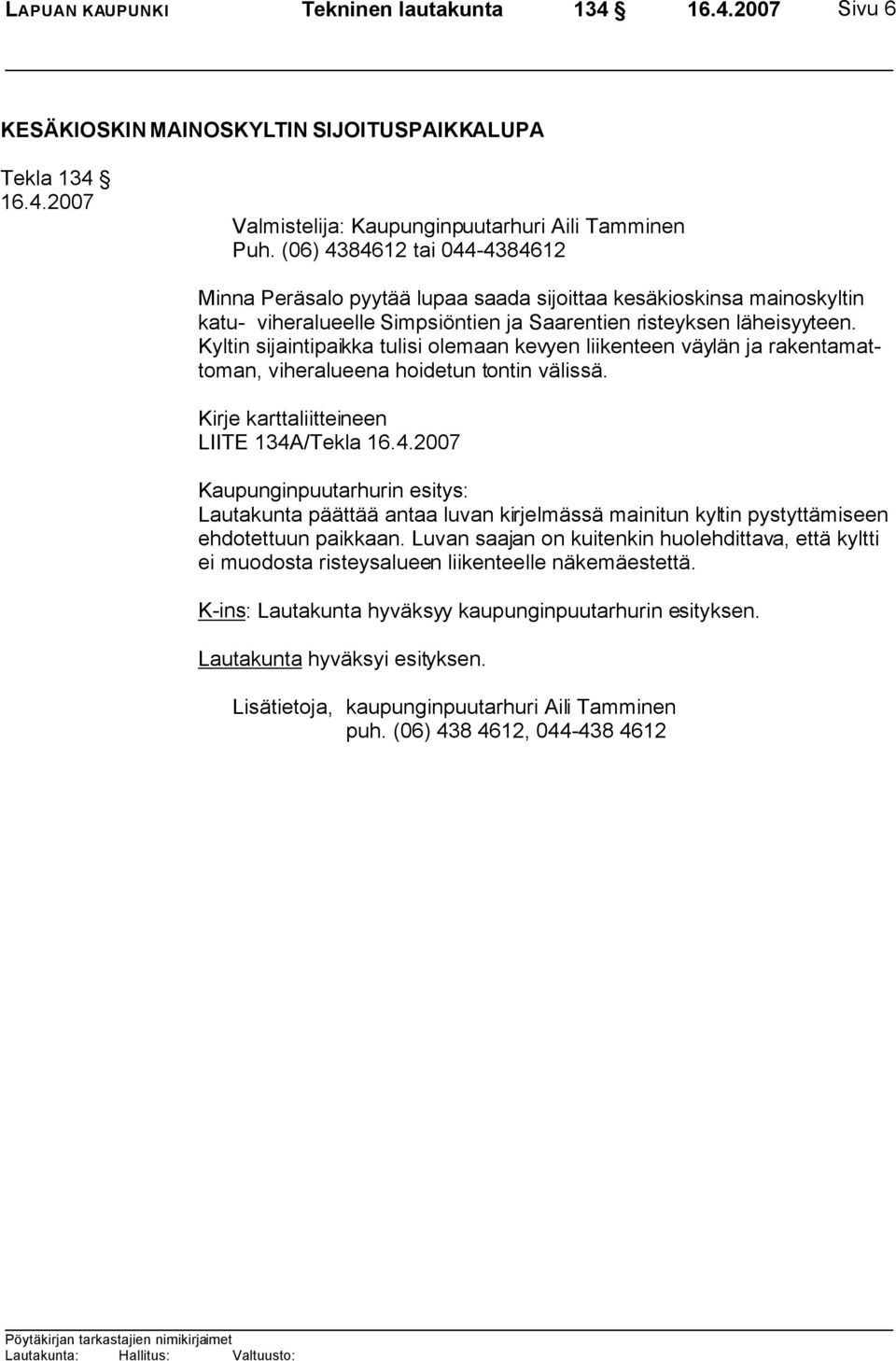 LAPUAN KAUPUNKI Tekninen lautakunta 134 § 16.4.2007 Sivu 6

KESÄKIOSKIN MAINOSKYLTIN SIJOITUSPAIKKALUPA

Tekla 134 §
16.4.2007

Valmistelija: Kaupunginpuutarhuri Aili Tamminen
Puh. (06) 4384612 tai 044-4384612

Minna Peräsalo pyytää lupaa saada sijoittaa kesäkioskinsa mainoskyltin katu- viheralueelle Simpsiöntien ja Saarentien risteyksen läheisyyteen. Kyltin sijaintipaikka tulisi olemaan kevyen liikenteen väylän ja rakentamattoman, viheralueena hoidetun tontin välissä.

Kirje karttaliitteineen
LIITE 134A/Tekla 16.4.2007

Kaupunginpuutarhurin esitys:
Lautakunta päättää antaa luvan kirjelmässä mainitun kyltin pystyttämiseen ehdotettuun paikkaan. Luvan saajan on kuitenkin huolehdittava, että kyltti ei muodosta risteysalueen liikenteelle näkemäestettä.

K-ins: Lautakunta hyväksyy kaupunginpuutarhurin esityksen.

Lautakunta hyväksyi esityksen.

Lisätietoja, kaupunginpuutarhuri Aili Tamminen
puh. (06) 438 4612, 044-438 4612

Pöytäkirjan tarkastajien nimikirjaimet
Lautakunta: Hallitus: Valtuusto: